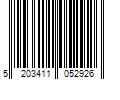 5 203411 052926